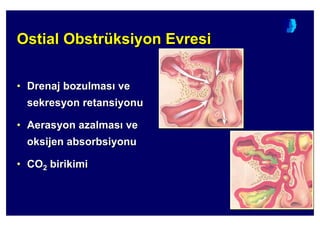 Ostial Obstrüksiyon Evresi

• Drenaj bozulması ve sekresyon retansiyonu

• Aerasyon azalması ve oksijen absorbsiyonu

• $CO_2$ birikimi